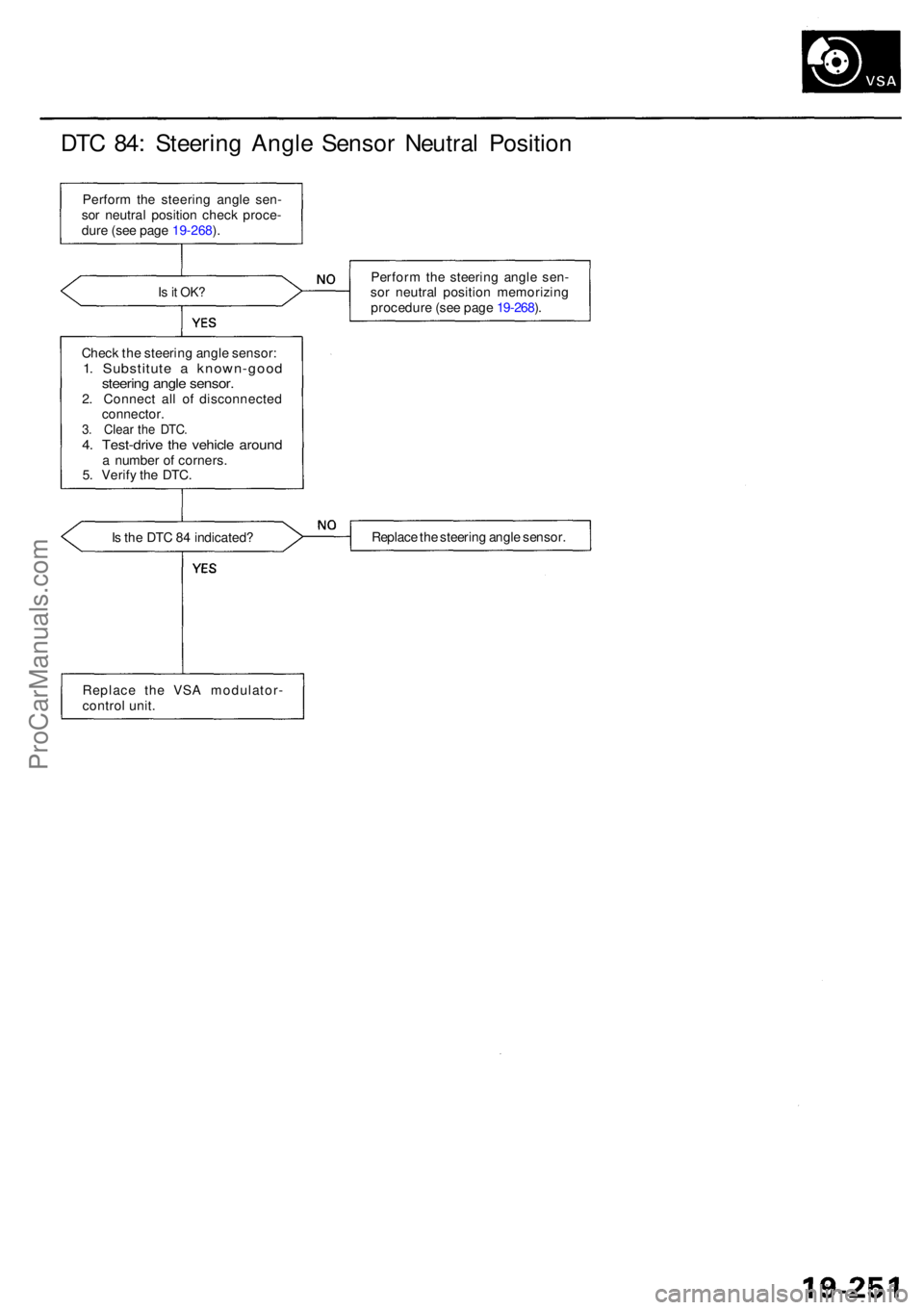 VSA

DTC 84: Steering Angle Sensor Neutral Position

Perform the steering angle sensor neutral position check procedure (see page 19-268).

Is it OK?

NO

Perform the steering angle sensor neutral position memorizing procedure (see page 19-268).

YES

Check the steering angle sensor:
1. Substitute a known-good steering angle sensor.
2. Connect all of disconnected connector.
3. Clear the DTC.
4. Test-drive the vehicle around a number of corners.
5. Verify the DTC.

Is the DTC 84 indicated?

NO

Replace the steering angle sensor.

YES

Replace the VSA modulator-control unit.

ProCarManuals.com

19-251

carmanualsonline.info